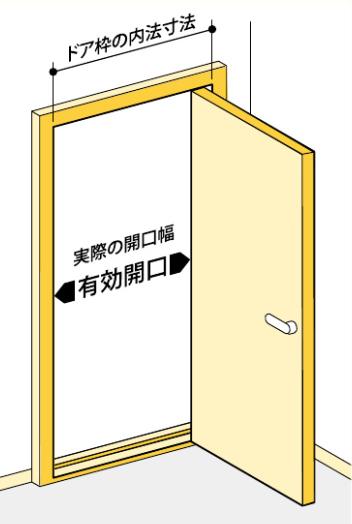 ドア枠の内法寸法

実際の開口幅
有効開口